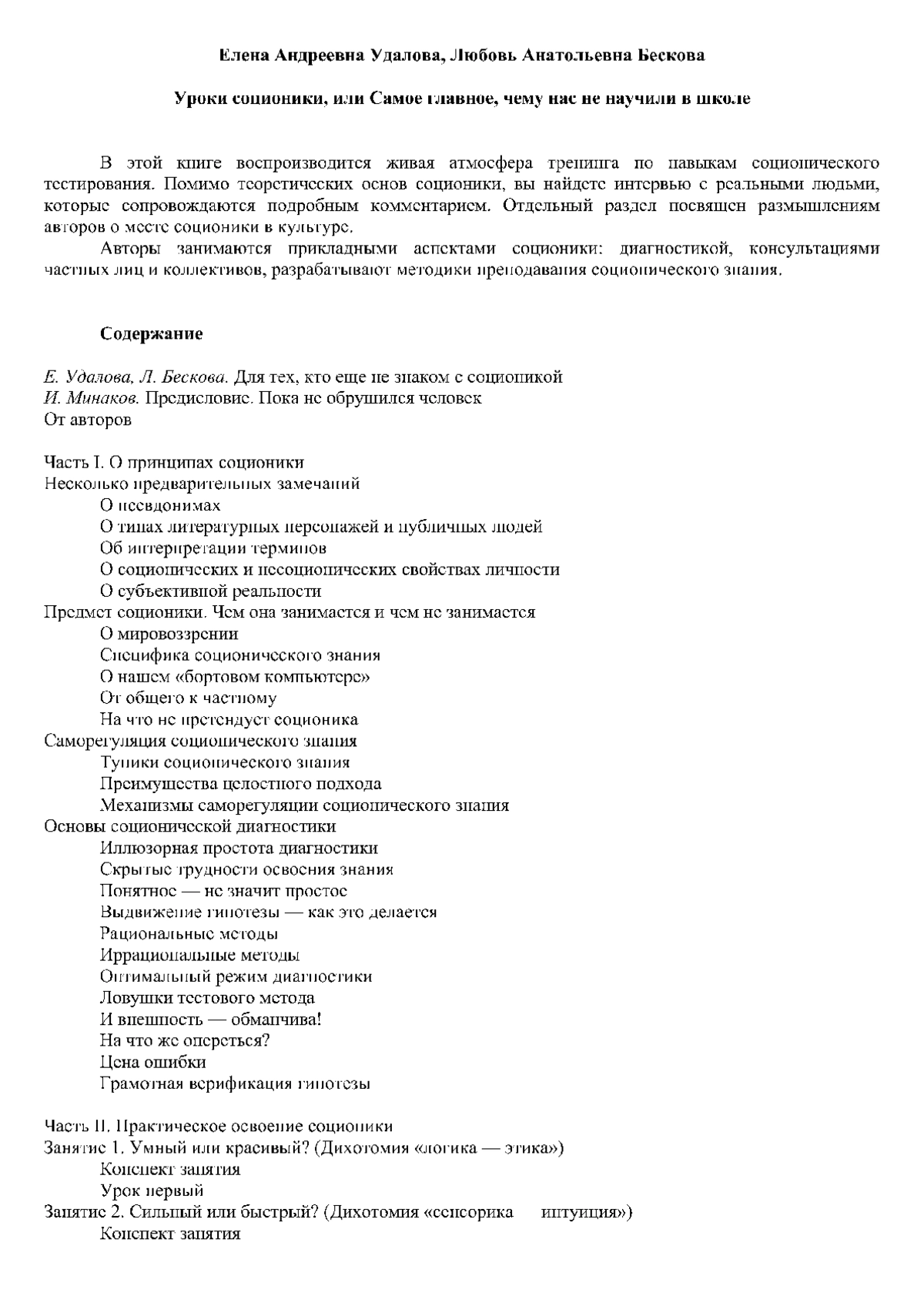 Елена Андреевна Удалова, Любовь Анатольевна Бескова

Уроки соционики, или Самое главное, чему нас не научили в школе

В этой книге воспроизводится живая атмосфера тренинга по навыкам соционического тестирования. Помимо теоретических основ соционики, вы найдете интервью с реальными людьми, которые сопровождаются подробным комментарием. Отдельный раздел посвящен размышлениям авторов о месте соционики в культуре.

Авторы занимаются прикладными аспектами соционики: диагностикой, консультациями частных лиц и коллективов, разрабатывают методики преподавания соционического знания.

Содержание

Е. Удалова, Л. Бескова. Для тех, кто еще не знаком с соционикой
И. Минаков. Предисловие. Пока не обрушился человек
От авторов

Часть I. О принципах соционики
Несколько предварительных замечаний
О псевдонимах
О типах литературных персонажей и публичных людей
Об интерпретации терминов
О соционических и несоционических свойствах личности
О субъективной реальности
Предмет соционики. Чем она занимается и чем не занимается
О мировоззрении
Специфика соционического знания
О нашем «бортовом компьютере»
От общего к частному
На что не претендует соционика
Саморегуляция соционического знания
Тупики соционического знания
Преимущества целостного подхода
Механизмы саморегуляции соционического знания
Основы соционической диагностики
Иллюзорная простота диагностики
Скрытые трудности освоения знания
Понятное — не значит простое
Выдвижение гипотезы — как это делается
Рациональные методы
Иррациональные методы
Оптимальный режим диагностики
Ловушки тестового метода
И внешность — обманчива!
На что же опереться?
Цена ошибки
Грамотная верификация гипотезы

Часть II. Практическое освоение соционики
Занятие 1. Умный или красивый? (Дихотомия «логика — этика»)
Конспект занятия
Урок первый
Занятие 2. Сильный или быстрый? (Дихотомия «сенсорика интуиция»)
Конспект занятия